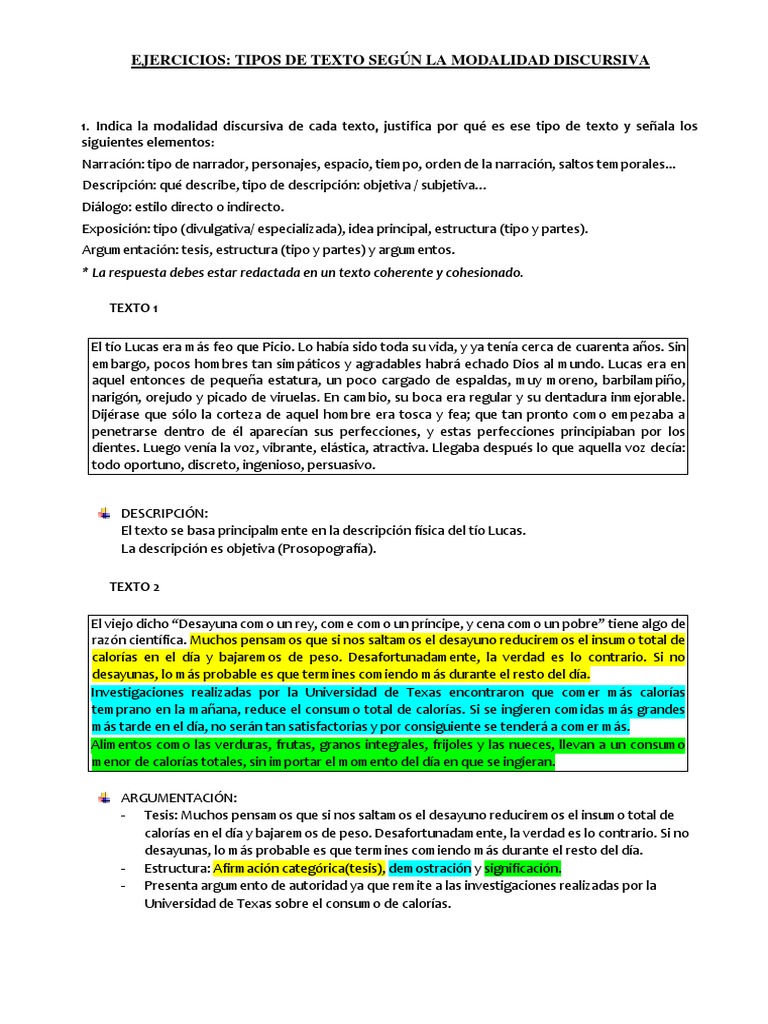 EJERCICIOS: TIPOS DE TEXTO SEGÚN LA MODALIDAD DISCURSIVA

1. Indica la modalidad discursiva de cada texto, justifica por qué es ese tipo de texto y señala los siguientes elementos:

Narración: tipo de narrador, personajes, espacio, tiempo, orden de la narración, saltos temporales...

Descripción: qué describe, tipo de descripción: objetiva / subjetiva...

Diálogo: estilo directo o indirecto.

Exposición: tipo (divulgativa/ especializada), idea principal, estructura (tipo y partes).

Argumentación: tesis, estructura (tipo y partes) y argumentos.

* La respuesta debes estar redactada en un texto coherente y cohesionado.

TEXTO 1

El tío Lucas era más feo que Picio. Lo había sido toda su vida, y ya tenía cerca de cuarenta años. Sin embargo, pocos hombres tan simpáticos y agradables habrá echado Dios al mundo. Lucas era en aquel entonces de pequeña estatura, un poco cargado de espaldas, muy moreno, barbilampiño, narigón, orejudo y picado de viruelas. En cambio, su boca era regular y su dentadura inmejorable. Dijérase que sólo la corteza de aquel hombre era tosca y fea; que tan pronto como empezaba a penetrarse dentro de él aparecían sus perfecciones, y estas perfecciones principiaban por los dientes. Luego venía la voz, vibrante, elástica, atractiva. Llegaba después lo que aquella voz decía: todo oportuno, discreto, ingenioso, persuasivo.

DESCRIPCIÓN:
El texto se basa principalmente en la descripción física del tío Lucas.
La descripción es objetiva (Prosopografía).

TEXTO 2

El viejo dicho “Desayuna como un rey, come como un príncipe, y cena como un pobre” tiene algo de razón científica. Muchos pensamos que si nos saltamos el desayuno reduciremos el insumo total de calorías en el día y bajaremos de peso. Desafortunadamente, la verdad es lo contrario. Si no desayunas, lo más probable es que termines comiendo más durante el resto del día.
Investigaciones realizadas por la Universidad de Texas encontraron que comer más calorías temprano en la mañana, reduce el consumo total de calorías. Si se ingieren comidas más grandes más tarde en el día, no serán tan satisfactorias y por consiguiente se tenderá a comer más.
Alimentos como las verduras, frutas, granos integrales, frijoles y las nueces, llevan a un consumo menor de calorías totales, sin importar el momento del día en que se ingieran.

ARGUMENTACIÓN:
- Tesis: Muchos pensamos que si nos saltamos el desayuno reduciremos el insumo total de calorías en el día y bajaremos de peso. Desafortunadamente, la verdad es lo contrario. Si no desayunas, lo más probable es que termines comiendo más durante el resto del día.
- Estructura: Afirmación categórica(tesis), demostración y significación.
- Presenta argumento de autoridad ya que remite a las investigaciones realizadas por la Universidad de Texas sobre el consumo de calorías.